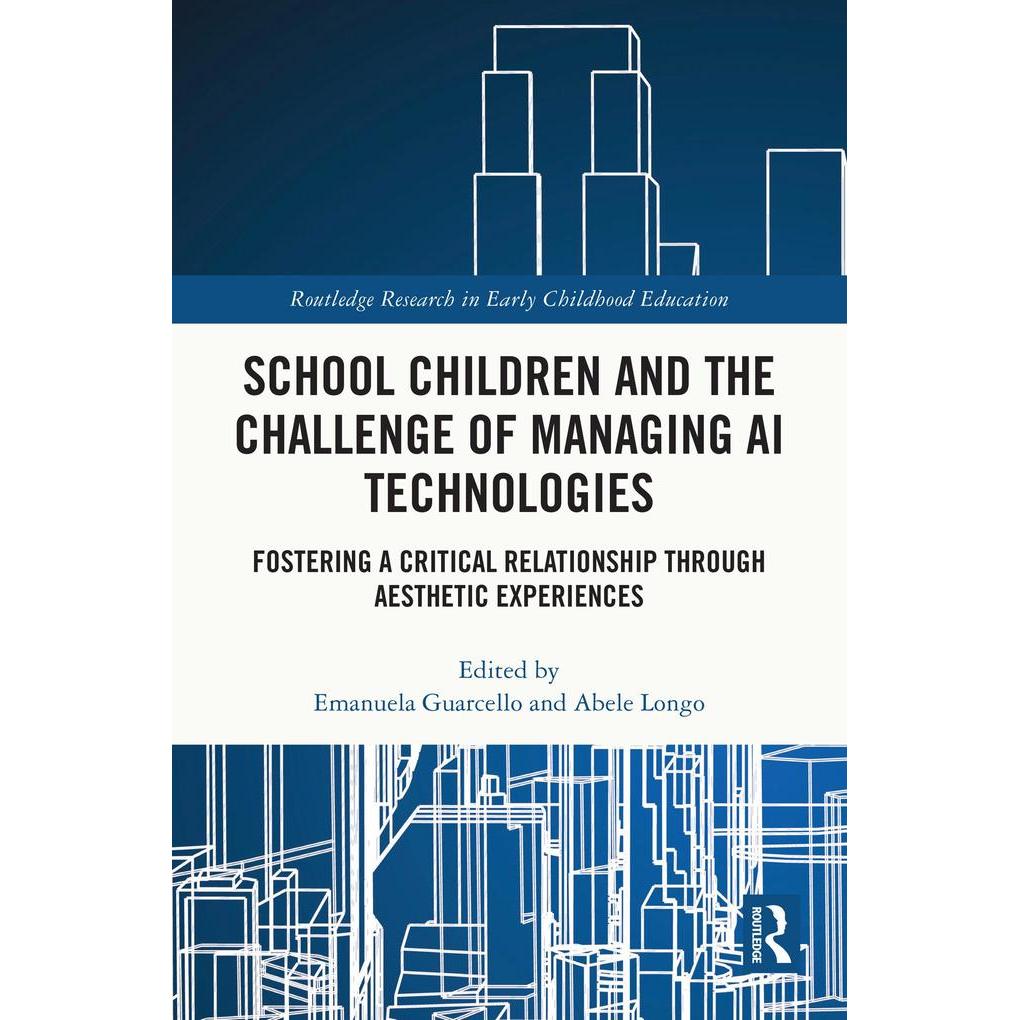 Routledge Research in Early Childhood Education

SCHOOL CHILDREN AND THE CHALLENGE OF MANAGING AI TECHNOLOGIES

FOSTERING A CRITICAL RELATIONSHIP THROUGH AESTHETIC EXPERIENCES

Edited by
Emanuela Guarcello and Abele Longo

ROUTLEDGE